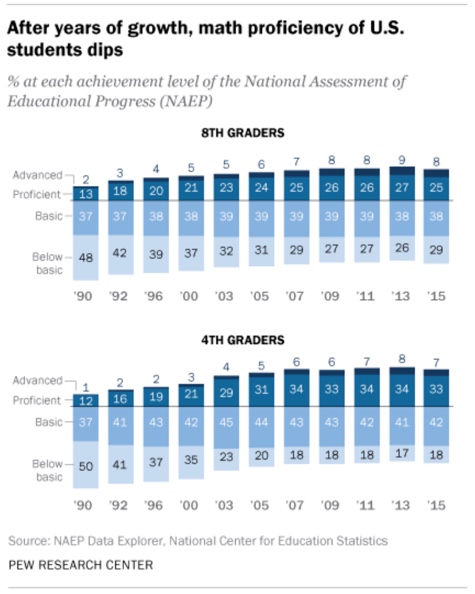 After years of growth, math proficiency of U.S. students dips

% at each achievement level of the National Assessment of Educational Progress (NAEP)

8TH GRADERS

| | '90 | '92 | '96 | '00 | '03 | '05 | '07 | '09 | '11 | '13 | '15 |
|---|---|---|---|---|---|---|---|---|---|---|---|
| Advanced | 2 | 3 | 4 | 5 | 5 | 6 | 7 | 8 | 8 | 9 | 8 |
| Proficient | 13 | 18 | 20 | 21 | 23 | 24 | 25 | 26 | 26 | 27 | 25 |
| Basic | 37 | 37 | 38 | 38 | 39 | 39 | 39 | 39 | 39 | 38 | 38 |
| Below basic | 48 | 42 | 39 | 37 | 32 | 31 | 29 | 27 | 27 | 26 | 29 |

4TH GRADERS

| | '90 | '92 | '96 | '00 | '03 | '05 | '07 | '09 | '11 | '13 | '15 |
|---|---|---|---|---|---|---|---|---|---|---|---|
| Advanced | 1 | 2 | 2 | 3 | 4 | 5 | 6 | 6 | 7 | 8 | 7 |
| Proficient | 12 | 16 | 19 | 21 | 29 | 31 | 34 | 33 | 34 | 34 | 33 |
| Basic | 37 | 41 | 43 | 42 | 45 | 44 | 43 | 43 | 42 | 41 | 42 |
| Below basic | 50 | 41 | 37 | 35 | 23 | 20 | 18 | 18 | 18 | 17 | 18 |

Source: NAEP Data Explorer, National Center for Education Statistics

PEW RESEARCH CENTER